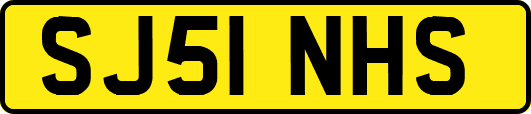 SJ51 NHS